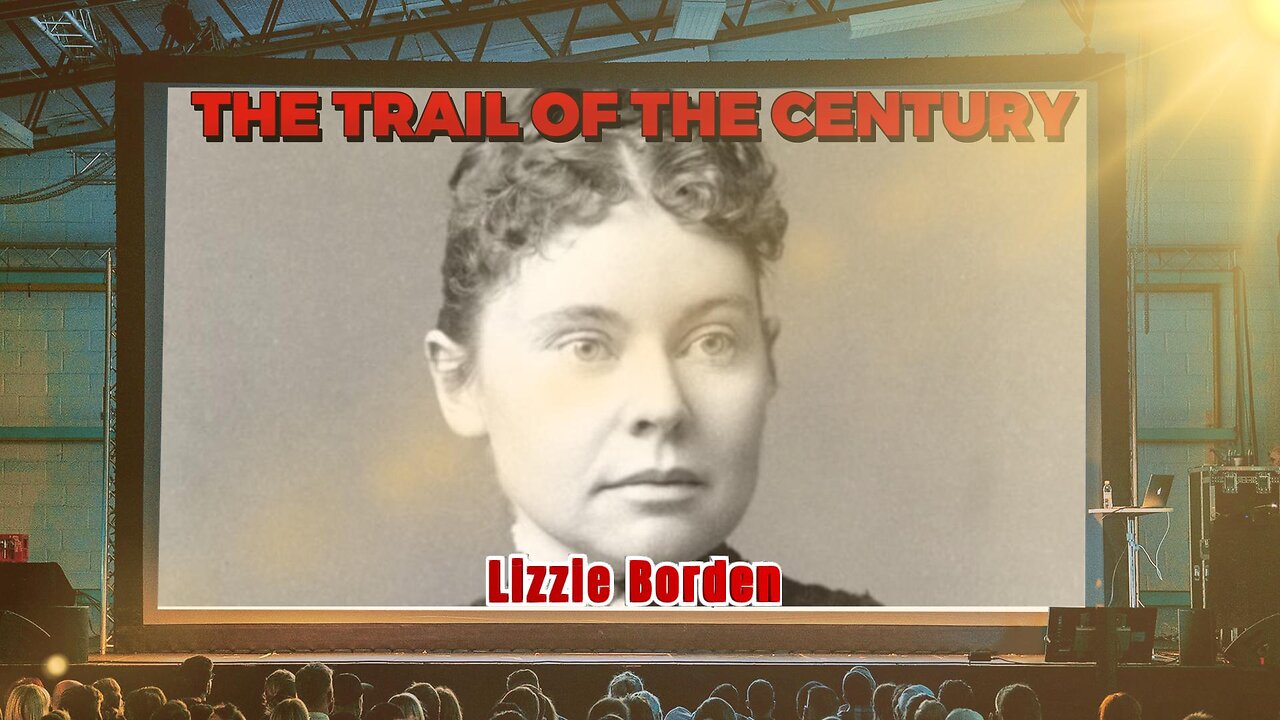 THE TRAIL OF THE CENTURY

Lizzie Borden